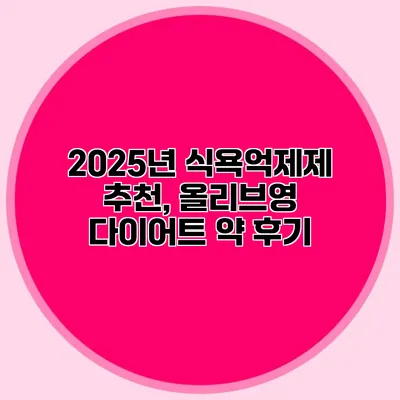 2025년 식욕억제제 추천, 올리브영 다이어트 약 후기